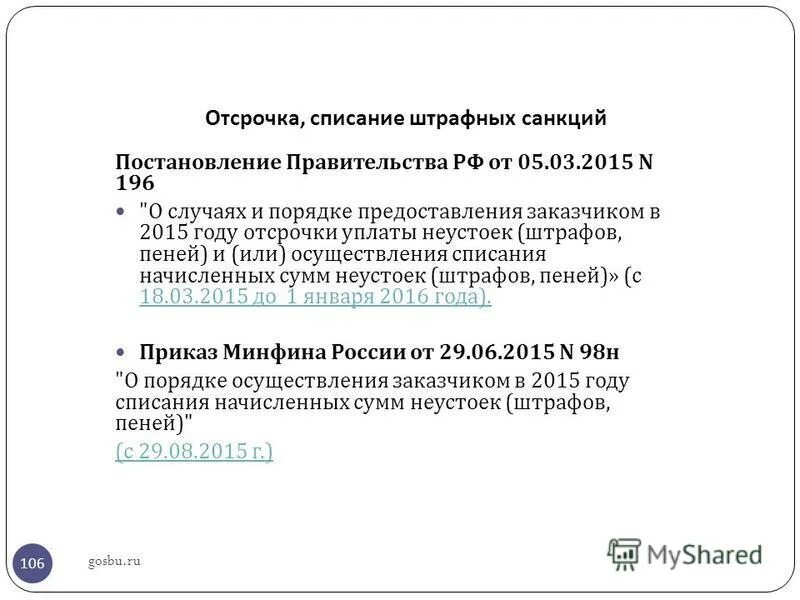 Отсрочка, списание штрафных санкций

Постановление Правительства РФ от 05.03.2015 N 196

"О случаях и порядке предоставления заказчиком в 2015 году отсрочки уплаты неустоек (штрафов, пеней) и (или) осуществления списания начисленных сумм неустоек (штрафов, пеней)» (с 18.03.2015 до 1 января 2016 года).

Приказ Минфина России от 29.06.2015 N 98н

"О порядке осуществления заказчиком в 2015 году списания начисленных сумм неустоек (штрафов, пеней)"

(с 29.08.2015 г.)

106

gosbu.ru

MyShared